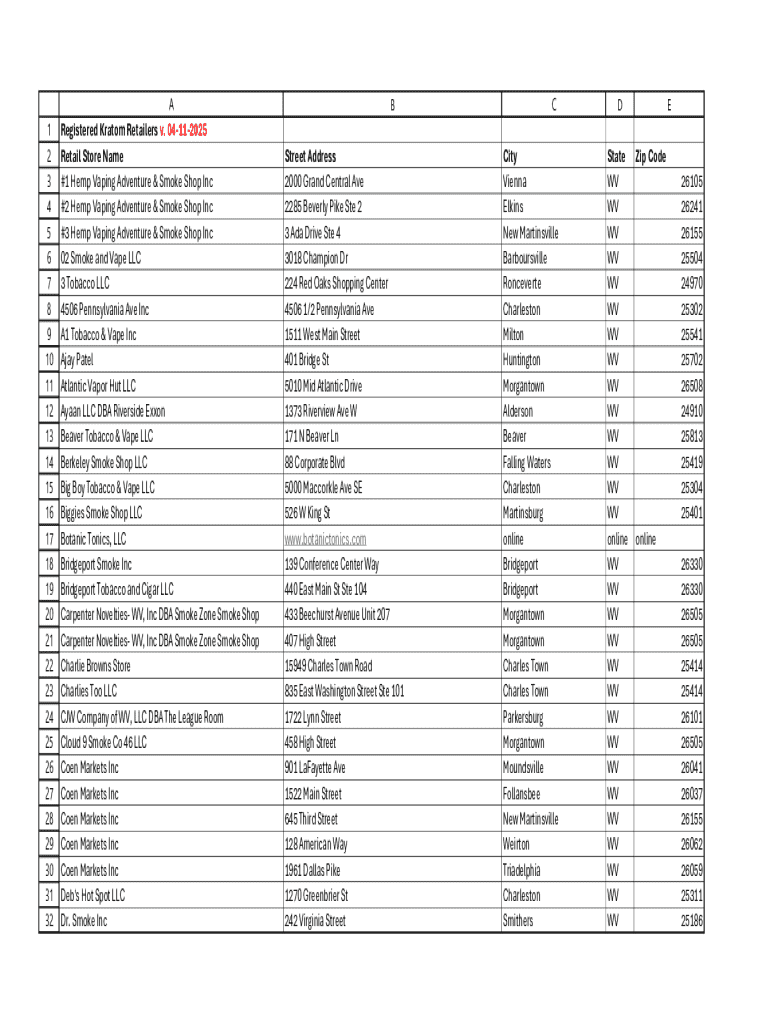 |  | A | B | C | D | E |
|---|---|---|---|---|---|
| 1 | Registered Kratom Retailers v. 04-11-2025 |  |  |  |  |
| 2 | Retail Store Name | Street Address | City | State | Zip Code |
| 3 | #1 Hemp Vaping Adventure & Smoke Shop Inc | 2000 Grand Central Ave | Vienna | WV | 26105 |
| 4 | #2 Hemp Vaping Adventure & Smoke Shop Inc | 2285 Beverly Pike Ste 2 | Elkins | WV | 26241 |
| 5 | #3 Hemp Vaping Adventure & Smoke Shop Inc | 3 Ada Drive Ste 4 | New Martinsville | WV | 26155 |
| 6 | 02 Smoke and Vape LLC | 3018 Champion Dr | Barboursville | WV | 25504 |
| 7 | 3 Tobacco LLC | 224 Red Oaks Shopping Center | Ronceverte | WV | 24970 |
| 8 | 4506 Pennsylvania Ave Inc | 4506 1/2 Pennsylvania Ave | Charleston | WV | 25302 |
| 9 | A1 Tobacco & Vape Inc | 1511 West Main Street | Milton | WV | 25541 |
| 10 | Ajay Patel | 401 Bridge St | Huntington | WV | 25702 |
| 11 | Atlantic Vapor Hut LLC | 5010 Mid Atlantic Drive | Morgantown | WV | 26508 |
| 12 | Ayaan LLC DBA Riverside Exxon | 1373 Riverview Ave W | Alderson | WV | 24910 |
| 13 | Beaver Tobacco & Vape LLC | 171 N Beaver Ln | Beaver | WV | 25813 |
| 14 | Berkeley Smoke Shop LLC | 88 Corporate Blvd | Falling Waters | WV | 25419 |
| 15 | Big Boy Tobacco & Vape LLC | 5000 Maccorkle Ave SE | Charleston | WV | 25304 |
| 16 | Biggies Smoke Shop LLC | 526 W King St | Martinsburg | WV | 25401 |
| 17 | Botanic Tonics, LLC | www.botanictonics.com | online | online | online |
| 18 | Bridgeport Smoke Inc | 139 Conference Center Way | Bridgeport | WV | 26330 |
| 19 | Bridgeport Tobacco and Cigar LLC | 440 East Main St Ste 104 | Bridgeport | WV | 26330 |
| 20 | Carpenter Novelties- WV, Inc DBA Smoke Zone Smoke Shop | 433 Beechurst Avenue Unit 207 | Morgantown | WV | 26505 |
| 21 | Carpenter Novelties- WV, Inc DBA Smoke Zone Smoke Shop | 407 High Street | Morgantown | WV | 26505 |
| 22 | Charlie Browns Store | 15949 Charles Town Road | Charles Town | WV | 25414 |
| 23 | Charlies Too LLC | 835 East Washington Street Ste 101 | Charles Town | WV | 25414 |
| 24 | CJW Company of WV, LLC DBA The League Room | 1722 Lynn Street | Parkersburg | WV | 26101 |
| 25 | Cloud 9 Smoke Co 46 LLC | 458 High Street | Morgantown | WV | 26505 |
| 26 | Coen Markets Inc | 901 LaFayette Ave | Moundsville | WV | 26041 |
| 27 | Coen Markets Inc | 1522 Main Street | Follansbee | WV | 26037 |
| 28 | Coen Markets Inc | 645 Third Street | New Martinsville | WV | 26155 |
| 29 | Coen Markets Inc | 128 American Way | Weirton | WV | 26062 |
| 30 | Coen Markets Inc | 1961 Dallas Pike | Triadelphia | WV | 26059 |
| 31 | Deb's Hot Spot LLC | 1270 Greenbrier St | Charleston | WV | 25311 |
| 32 | Dr. Smoke Inc | 242 Virginia Street | Smithers | WV | 25186 |